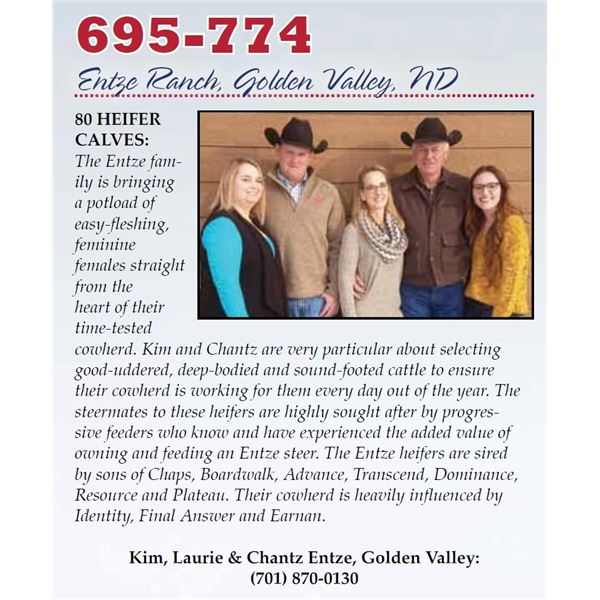 695-774

Entze Ranch, Golden Valley, ND

80 HEIFER CALVES: The Entze family is bringing a potload of easy-fleshing, feminine females straight from the heart of their time-tested cowherd. Kim and Chantz are very particular about selecting good-uddered, deep-bodied and sound-footed cattle to ensure their cowherd is working for them every day out of the year. The steermates to these heifers are highly sought after by progressive feeders who know and have experienced the added value of owning and feeding an Entze steer. The Entze heifers are sired by sons of Chaps, Boardwalk, Advance, Transcend, Dominance, Resource and Plateau. Their cowherd is heavily influenced by Identity, Final Answer and Earnan.

Kim, Laurie & Chantz Entze, Golden Valley: (701) 870-0130